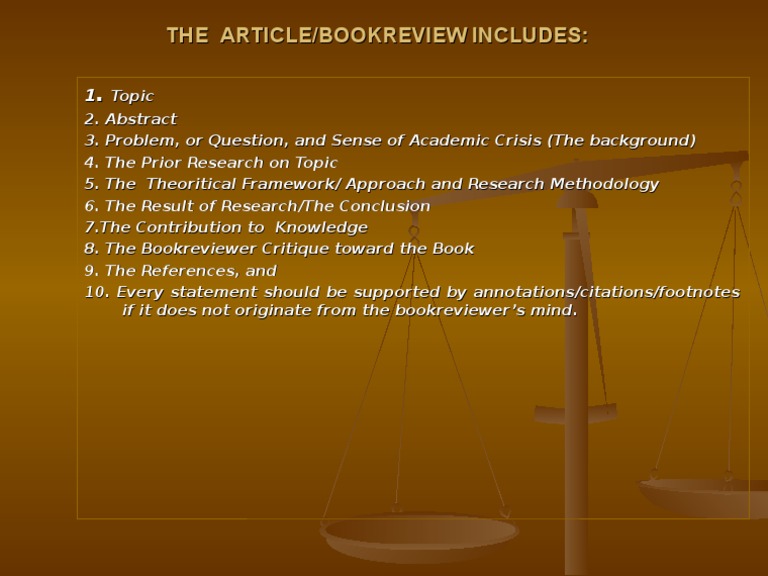 THE ARTICLE/BOOKREVIEW INCLUDES:

1. Topic
2. Abstract
3. Problem, or Question, and Sense of Academic Crisis (The background)
4. The Prior Research on Topic
5. The Theoritical Framework/ Approach and Research Methodology
6. The Result of Research/The Conclusion
7.The Contribution to Knowledge
8. The Bookreviewer Critique toward the Book
9. The References, and
10. Every statement should be supported by annotations/citations/footnotes if it does not originate from the bookreviewer's mind.